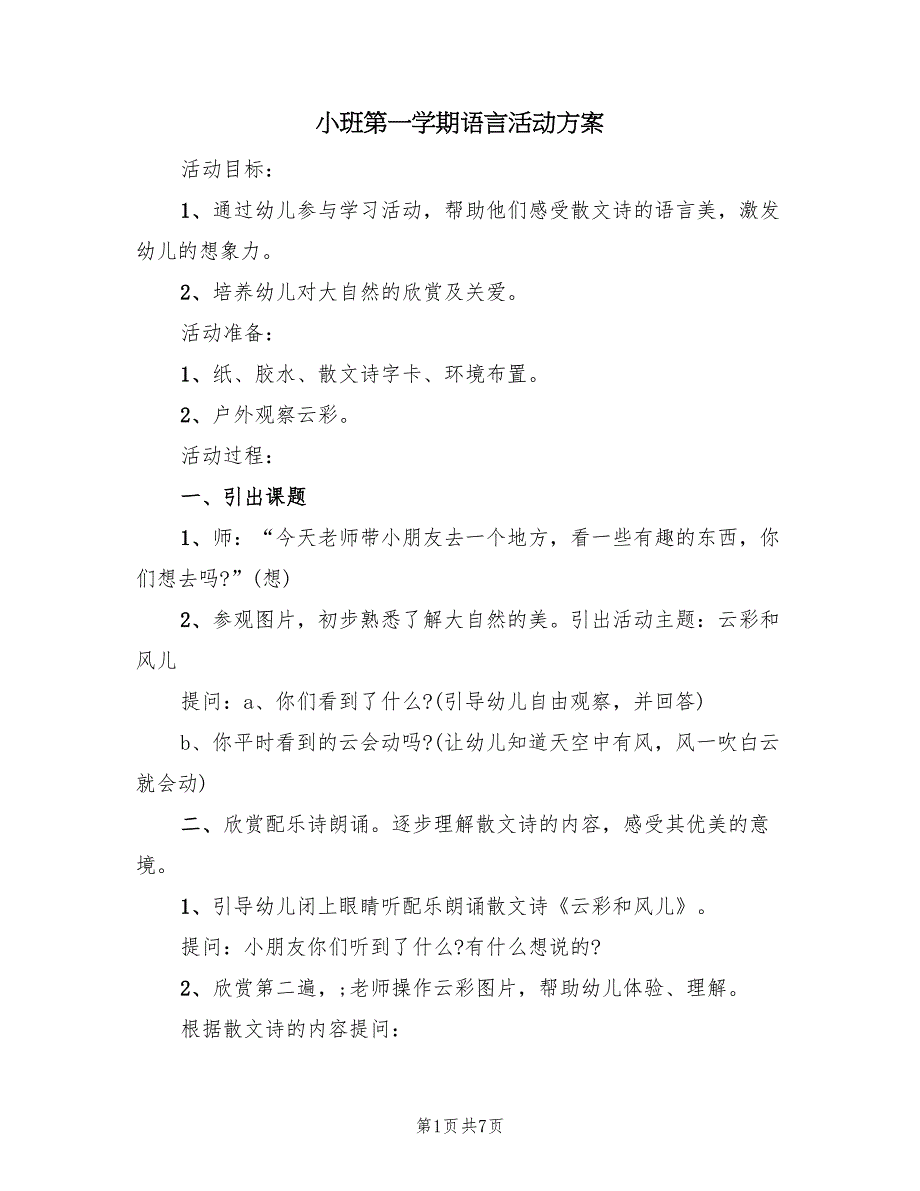 小班第一学期语言活动方案

活动目标：

1、通过幼儿参与学习活动，帮助他们感受散文诗的语言美，激发幼儿的想象力。

2、培养幼儿对大自然的欣赏及关爱。

活动准备：

1、纸、胶水、散文诗字卡、环境布置。

2、户外观察云彩。

活动过程：

一、引出课题

1、师：“今天老师带小朋友去一个地方，看一些有趣的东西，你们想去吗?”(想)

2、参观图片，初步熟悉了解大自然的美。引出活动主题：云彩和风儿

提问：a、你们看到了什么?(引导幼儿自由观察，并回答)

b、你平时看到的云会动吗?(让幼儿知道天空中有风，风一吹白云就会动)

二、欣赏配乐诗朗诵。逐步理解散文诗的内容，感受其优美的意境。

1、引导幼儿闭上眼睛听配乐朗诵散文诗《云彩和风儿》。

提问：小朋友你们听到了什么?有什么想说的?

2、欣赏第二遍，;老师操作云彩图片，帮助幼儿体验、理解。

根据散文诗的内容提问：

第1页 共7页